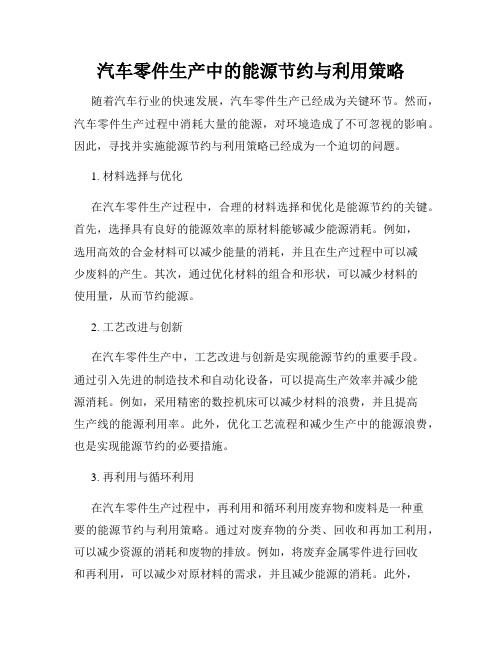 汽车零件生产中的能源节约与利用策略

随着汽车行业的快速发展，汽车零件生产已经成为关键环节。然而，汽车零件生产过程中消耗大量的能源，对环境造成了不可忽视的影响。因此，寻找并实施能源节约与利用策略已经成为一个迫切的问题。

1. 材料选择与优化

在汽车零件生产过程中，合理的材料选择和优化是能源节约的关键。首先，选择具有良好的能源效率的原材料能够减少能源消耗。例如，选用高效的合金材料可以减少能量的消耗，并且在生产过程中可以减少废料的产生。其次，通过优化材料的组合和形状，可以减少材料的使用量，从而节约能源。

2. 工艺改进与创新

在汽车零件生产中，工艺改进与创新是实现能源节约的重要手段。通过引入先进的制造技术和自动化设备，可以提高生产效率并减少能源消耗。例如，采用精密的数控机床可以减少材料的浪费，并且提高生产线的能源利用率。此外，优化工艺流程和减少生产中的能源浪费，也是实现能源节约的必要措施。

3. 再利用与循环利用

在汽车零件生产过程中，再利用和循环利用废弃物和废料是一种重要的能源节约与利用策略。通过对废弃物的分类、回收和再加工利用，可以减少资源的消耗和废物的排放。例如，将废弃金属零件进行回收和再利用，可以减少对原材料的需求，并且减少能源的消耗。此外，